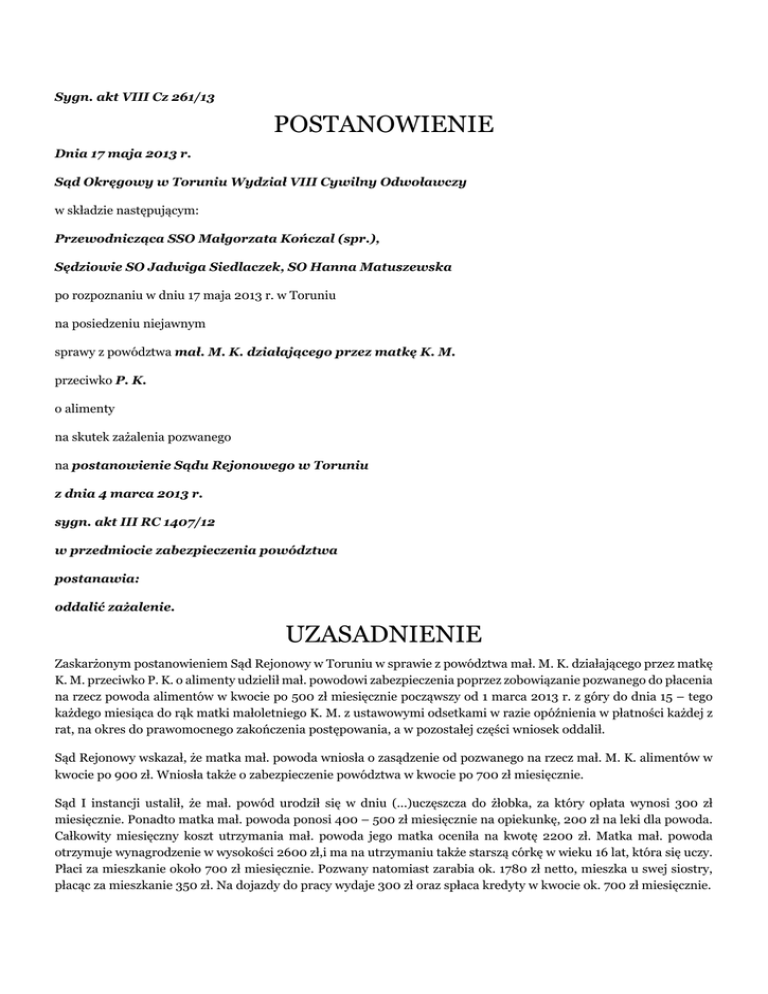 Sygn. akt VIII Cz 261/13

POSTANOWIENIE

Dnia 17 maja 2013 r.

Sąd Okręgowy w Toruniu Wydział VIII Cywilny Odwoławczy

w składzie następującym:

Przewodnicząca SSO Małgorzata Kończal (spr.),

Sędziowie SO Jadwiga Siedlaczek, SO Hanna Matuszewska

po rozpoznaniu w dniu 17 maja 2013 r. w Toruniu

na posiedzeniu niejawnym

sprawy z powództwa mał. M. K. działającego przez matkę K. M.

przeciwko P. K.

o alimenty

na skutek zażalenia pozwanego

na postanowienie Sądu Rejonowego w Toruniu

z dnia 4 marca 2013 r.

sygn. akt III RC 1407/12

w przedmiocie zabezpieczenia powództwa

postanawia:

oddalić zażalenie.

UZASADNIENIE

Zaskarżonym postanowieniem Sąd Rejonowy w Toruniu w sprawie z powództwa mał. M. K. działającego przez matkę K. M. przeciwko P. K. o alimenty udzielił mał. powodowi zabezpieczenia poprzez zobowiązanie pozwanego do płacenia na rzecz powoda alimentów w kwocie po 500 zł miesięcznie począwszy od 1 marca 2013 r. z góry do dnia 15 – tego każdego miesiąca do rąk matki małoletniego K. M. z ustawowymi odsetkami w razie opóźnienia w płatności każdej z rat, na okres do prawomocnego zakończenia postępowania, a w pozostałej części wniosek oddalił.

Sąd Rejonowy wskazał, że matka mał. powoda wniosła o zasądzenie od pozwanego na rzecz mał. M. K. alimentów w kwocie po 900 zł. Wniosła także o zabezpieczenie powództwa w kwocie po 700 zł miesięcznie.

Sąd I instancji ustalił, że mał. powód urodził się w dniu (...)uczęszcza do żłobka, za który opłata wynosi 300 zł miesięcznie. Ponadto matka mał. powoda ponosi 400 – 500 zł miesięcznie na opiekunkę, 200 zł na leki dla powoda. Całkowity miesięczny koszt utrzymania mał. powoda jego matka oceniła na kwotę 2200 zł. Matka mał. powoda otrzymuje wynagrodzenie w wysokości 2600 zł,i ma na utrzymaniu także starszą córkę w wieku 16 lat, która się uczy. Płaci za mieszkanie około 700 zł miesięcznie. Pozwany natomiast zarabia ok. 1780 zł netto, mieszka u swej siostry, płacąc za mieszkanie 350 zł. Na dojazdy do pracy wydaje 300 zł oraz spłaca kredyty w kwocie ok. 700 zł miesięcznie.